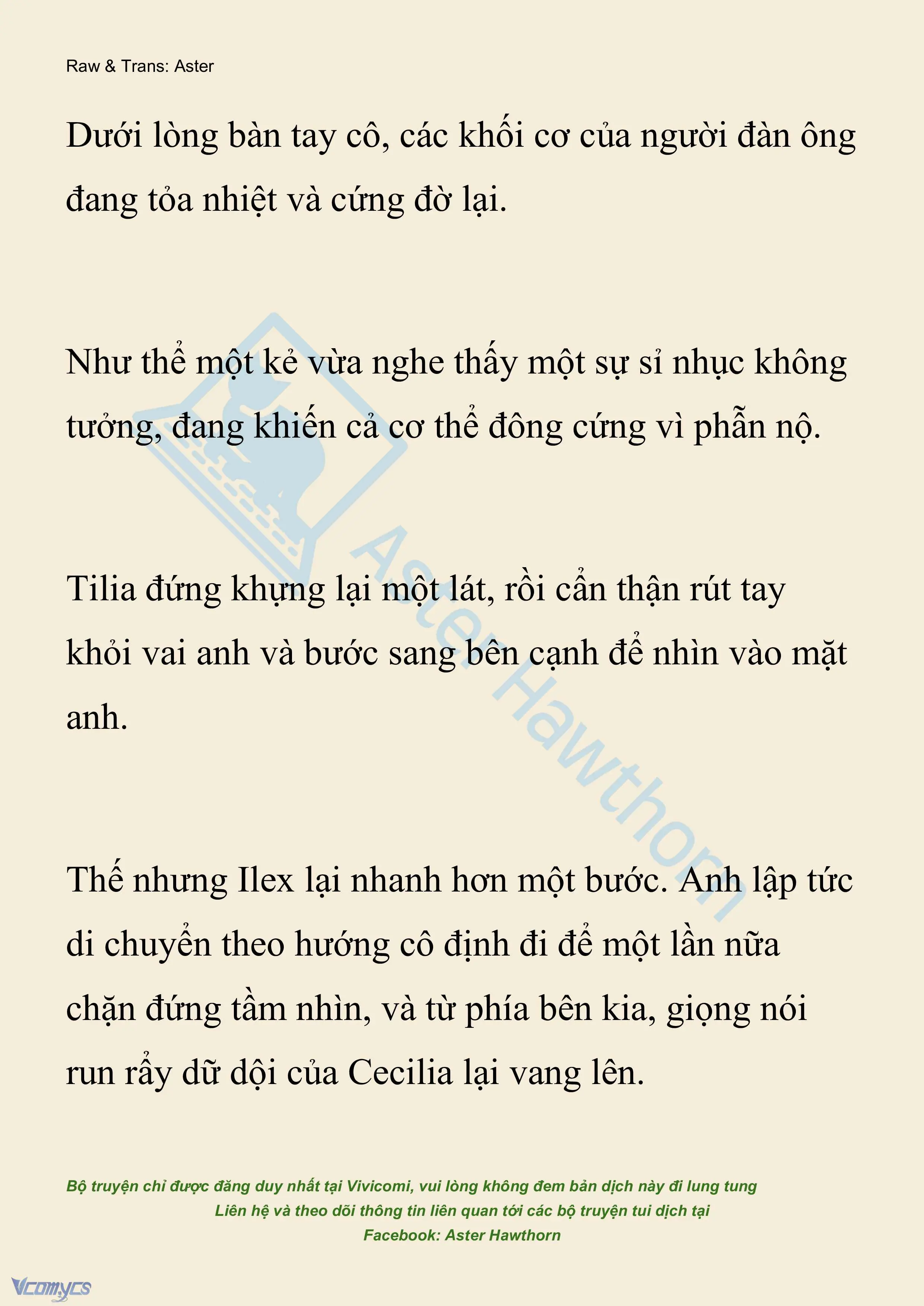 Raw & Trans: Aster

Dưới lòng bàn tay cô, các khối cơ của người đàn ông đang tỏa nhiệt và cứng đờ lại.

Như thể một kẻ vừa nghe thấy một sự sỉ nhục không tưởng, đang khiến cả cơ thể đông cứng vì phẫn nộ.

Tilia đứng khựng lại một lát, rồi cẩn thận rút tay khỏi vai anh và bước sang bên cạnh để nhìn vào mặt anh.

Thế nhưng Ilex lại nhanh hơn một bước. Anh lập tức di chuyển theo hướng cô định đi để một lần nữa chặn đứng tầm nhìn, và từ phía bên kia, giọng nói run rẩy dữ dội của Cecilia lại vang lên.

Aster Hawthorn

Bộ truyện chỉ được đăng duy nhất tại Vivicomi, vui lòng không đem bản dịch này đi lung tung
Liên hệ và theo dõi thông tin liên quan tới các bộ truyện tui dịch tại
Facebook: Aster Hawthorn

Vcomycs